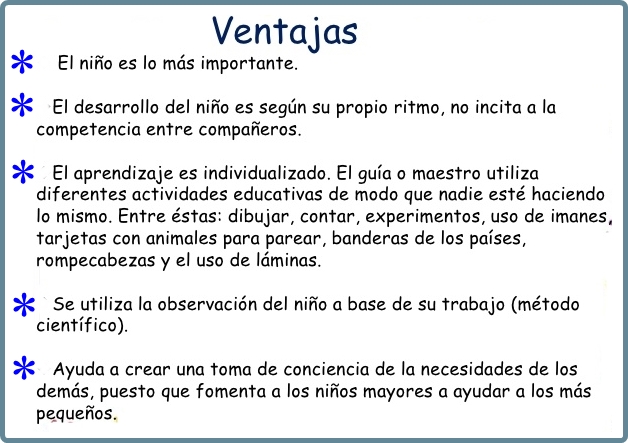 Ventajas

* El niño es lo más importante.

* El desarrollo del niño es según su propio ritmo, no incita a la competencia entre compañeros.

* El aprendizaje es individualizado. El guía o maestro utiliza diferentes actividades educativas de modo que nadie esté haciendo lo mismo. Entre éstas: dibujar, contar, experimentos, uso de imanes, tarjetas con animales para parear, banderas de los países, rompecabezas y el uso de láminas.

* Se utiliza la observación del niño a base de su trabajo (método científico).

* Ayuda a crear una toma de conciencia de la necesidades de los demás, puesto que fomenta a los niños mayores a ayudar a los más pequeños.